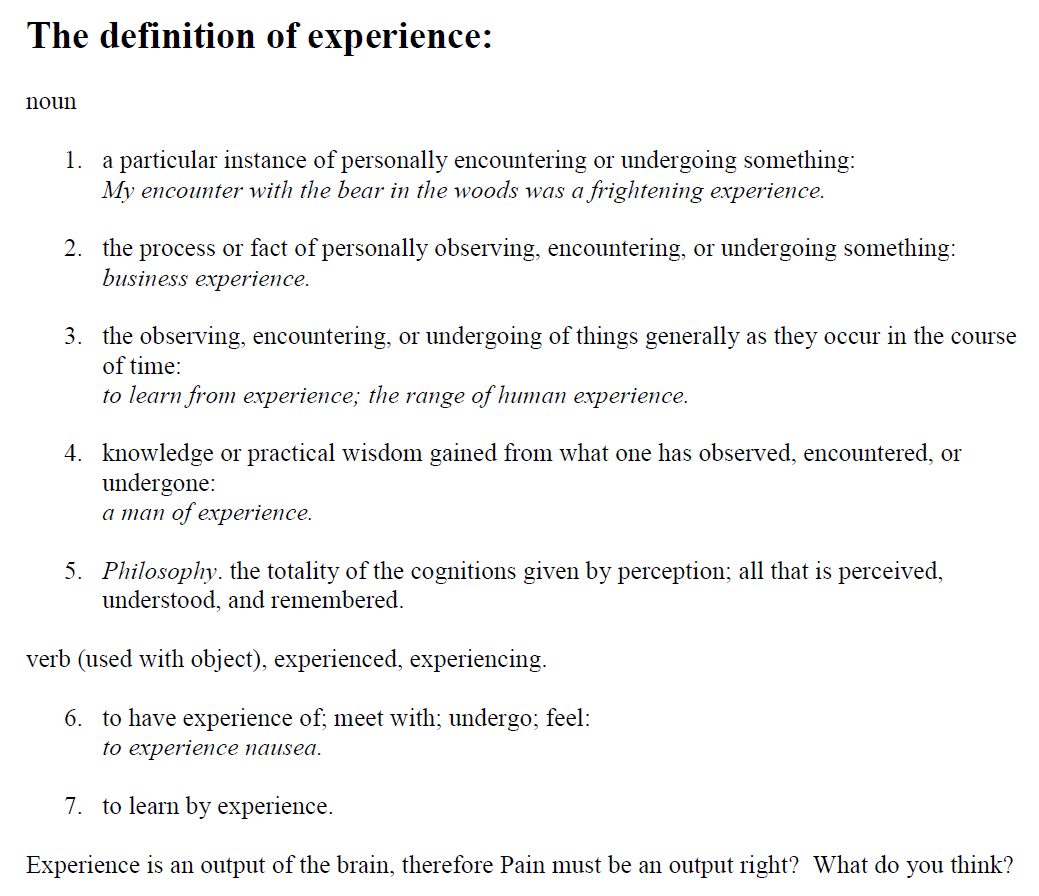 The definition of experience:

noun

1. a particular instance of personally encountering or undergoing something:
My encounter with the bear in the woods was a frightening experience.

2. the process or fact of personally observing, encountering, or undergoing something:
business experience.

3. the observing, encountering, or undergoing of things generally as they occur in the course of time:
to learn from experience; the range of human experience.

4. knowledge or practical wisdom gained from what one has observed, encountered, or undergone:
a man of experience.

5. Philosophy. the totality of the cognitions given by perception; all that is perceived, understood, and remembered.

verb (used with object), experienced, experiencing.

6. to have experience of; meet with; undergo; feel:
to experience nausea.

7. to learn by experience.

Experience is an output of the brain, therefore Pain must be an output right? What do you think?